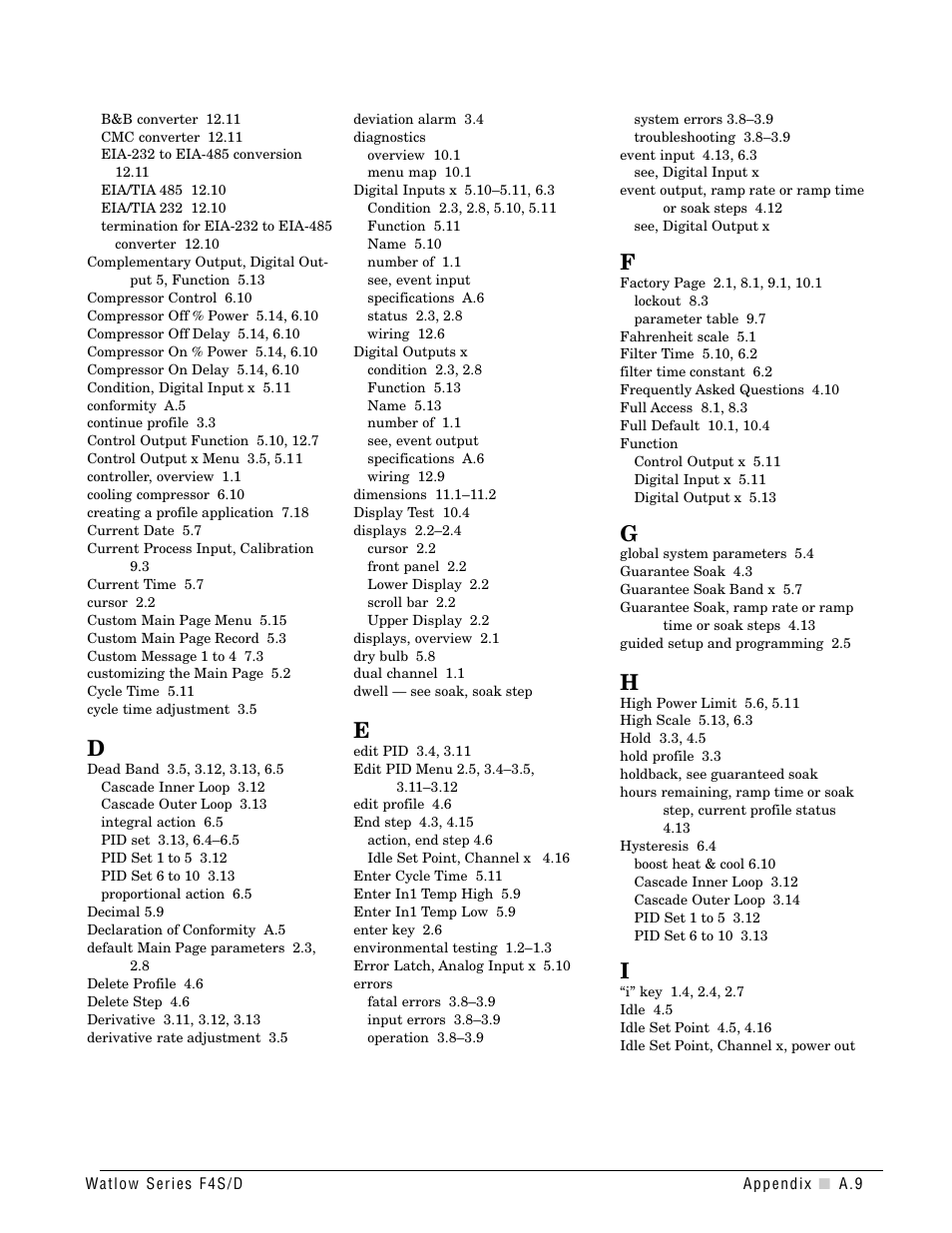 B&B converter 12.11
CMC converter 12.11
EIA-232 to EIA-485 conversion 12.11
EIA/TIA 485 12.10
EIA/TIA 232 12.10
termination for EIA-232 to EIA-485 converter 12.10
Complementary Output, Digital Output 5, Function 5.13
Compressor Control 6.10
Compressor Off % Power 5.14, 6.10
Compressor Off Delay 5.14, 6.10
Compressor On % Power 5.14, 6.10
Compressor On Delay 5.14, 6.10
Condition, Digital Input x 5.11
conformity A.5
continue profile 3.3
Control Output Function 5.10, 12.7
Control Output x Menu 3.5, 5.11
controller, overview 1.1
cooling compressor 6.10
creating a profile application 7.18
Current Date 5.7
Current Process Input, Calibration 9.3
Current Time 5.7
cursor 2.2
Custom Main Page Menu 5.15
Custom Main Page Record 5.3
Custom Message 1 to 4 7.3
customizing the Main Page 5.2
Cycle Time 5.11
cycle time adjustment 3.5

D
Dead Band 3.5, 3.12, 3.13, 6.5
Cascade Inner Loop 3.12
Cascade Outer Loop 3.13
integral action 6.5
PID set 3.13, 6.4–6.5
PID Set 1 to 5 3.12
PID Set 6 to 10 3.13
proportional action 6.5
Decimal 5.9
Declaration of Conformity A.5
default Main Page parameters 2.3, 2.8
Delete Profile 4.6
Delete Step 4.6
Derivative 3.11, 3.12, 3.13
derivative rate adjustment 3.5

deviation alarm 3.4
diagnostics
overview 10.1
menu map 10.1
Digital Inputs x 5.10–5.11, 6.3
Condition 2.3, 2.8, 5.10, 5.11
Function 5.11
Name 5.10
number of 1.1
see, event input
specifications A.6
status 2.3, 2.8
wiring 12.6
Digital Outputs x
condition 2.3, 2.8
Function 5.13
Name 5.13
number of 1.1
see, event output
specifications A.6
wiring 12.9
dimensions 11.1–11.2
Display Test 10.4
displays 2.2–2.4
cursor 2.2
front panel 2.2
Lower Display 2.2
scroll bar 2.2
Upper Display 2.2
displays, overview 2.1
dry bulb 5.8
dual channel 1.1
dwell — see soak, soak step

E
edit PID 3.4, 3.11
Edit PID Menu 2.5, 3.4–3.5, 3.11–3.12
edit profile 4.6
End step 4.3, 4.15
action, end step 4.6
Idle Set Point, Channel x 4.16
Enter Cycle Time 5.11
Enter In1 Temp High 5.9
Enter In1 Temp Low 5.9
enter key 2.6
environmental testing 1.2–1.3
Error Latch, Analog Input x 5.10
errors
fatal errors 3.8–3.9
input errors 3.8–3.9
operation 3.8–3.9

system errors 3.8–3.9
troubleshooting 3.8–3.9
event input 4.13, 6.3
see, Digital Input x
event output, ramp rate or ramp time or soak steps 4.12
see, Digital Output x

F
Factory Page 2.1, 8.1, 9.1, 10.1
lockout 8.3
parameter table 9.7
Fahrenheit scale 5.1
Filter Time 5.10, 6.2
filter time constant 6.2
Frequently Asked Questions 4.10
Full Access 8.1, 8.3
Full Default 10.1, 10.4
Function
Control Output x 5.11
Digital Input x 5.11
Digital Output x 5.13

G
global system parameters 5.4
Guarantee Soak 4.3
Guarantee Soak Band x 5.7
Guarantee Soak, ramp rate or ramp time or soak steps 4.13
guided setup and programming 2.5

H
High Power Limit 5.6, 5.11
High Scale 5.13, 6.3
Hold 3.3, 4.5
hold profile 3.3
holdback, see guaranteed soak
hours remaining, ramp time or soak step, current profile status 4.13
Hysteresis 6.4
boost heat & cool 6.10
Cascade Inner Loop 3.12
Cascade Outer Loop 3.14
PID Set 1 to 5 3.12
PID Set 6 to 10 3.13

I
“i” key 1.4, 2.4, 2.7
Idle 4.5
Idle Set Point 4.5, 4.16
Idle Set Point, Channel x, power out

Watlow Series F4S/D
Appendix ■ A.9